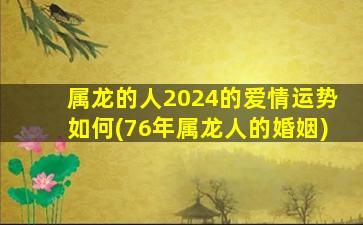 属龙的人2024的爱情运势如何(76年属龙人的婚姻)